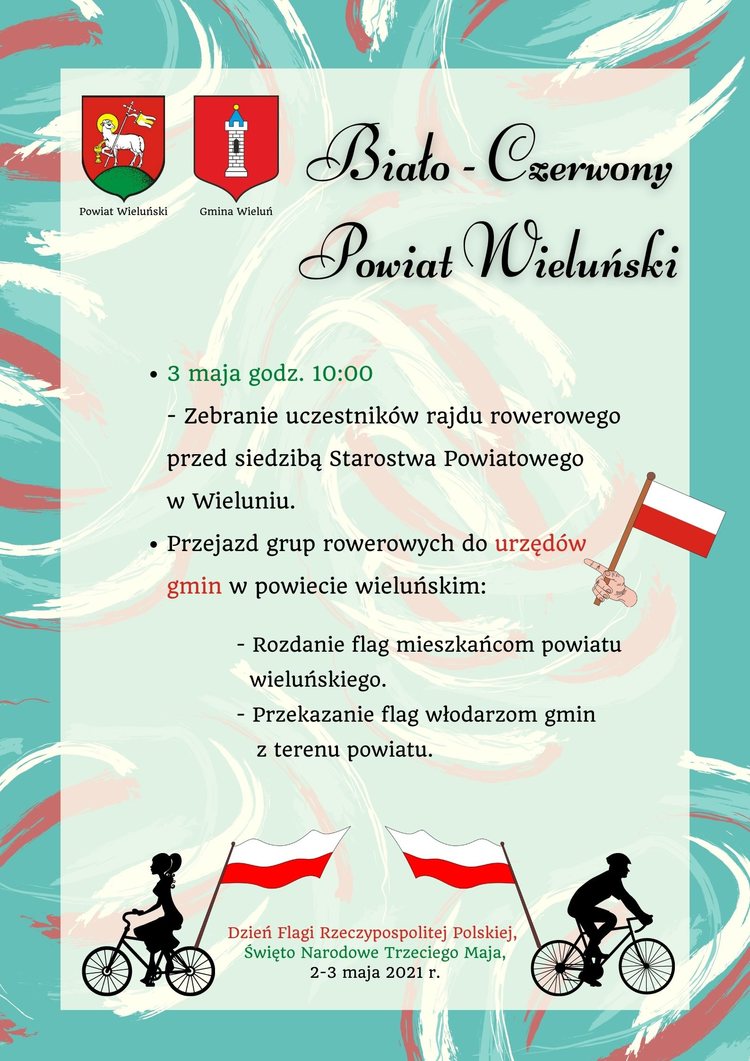 Powiat Wieluński

Gmina Wieluń

Biało - Czerwony Powiat Wieluński

• 3 maja godz. 10:00
- Zebranie uczestników rajdu rowerowego przed siedzibą Starostwa Powiatowego w Wieluniu.

• Przejazd grup rowerowych do urzędów gmin w powiecie wieluńskim:

- Rozdanie flag mieszkańcom powiatu wieluńskiego.
- Przekazanie flag włodarzom gmin z terenu powiatu.

Dzień Flagi Rzeczypospolitej Polskiej, Święto Narodowe Trzeciego Maja, 2-3 maja 2021 r.